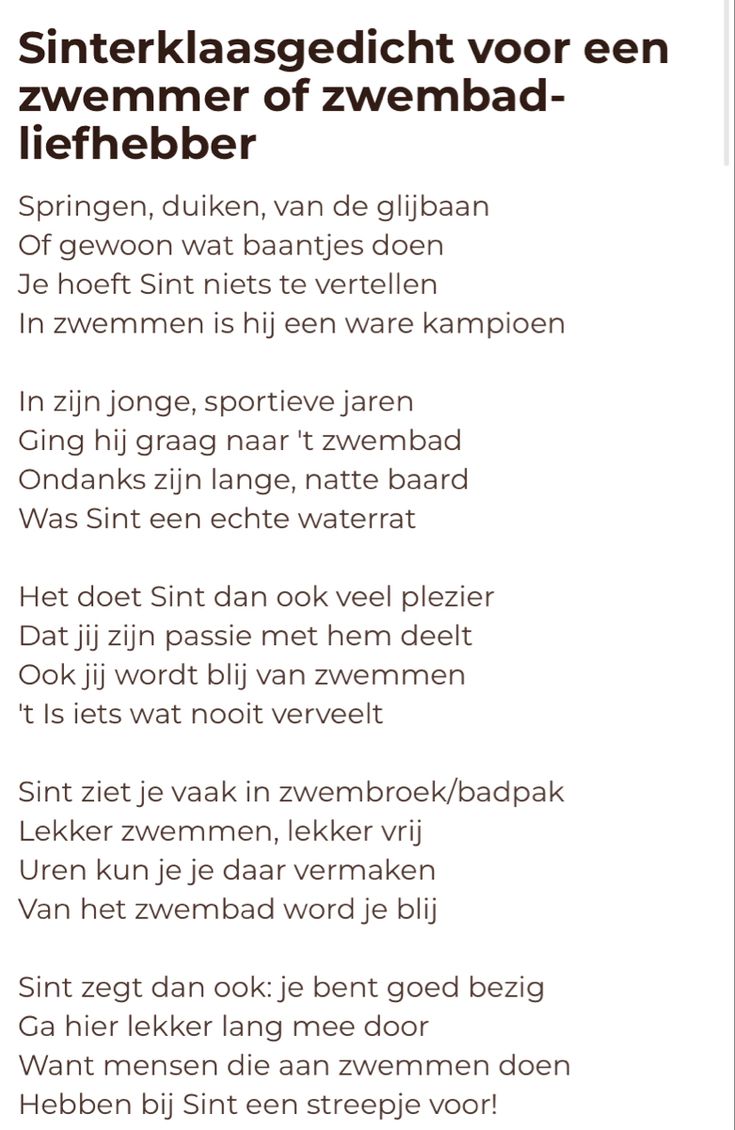 Sinterklaasgedicht voor een zwemmer of zwembad-liefhebber

Springen, duiken, van de glijbaan
Of gewoon wat baantjes doen
Je hoeft Sint niets te vertellen
In zwemmen is hij een ware kampioen

In zijn jonge, sportieve jaren
Ging hij graag naar 't zwembad
Ondanks zijn lange, natte baard
Was Sint een echte waterrat

Het doet Sint dan ook veel plezier
Dat jij zijn passie met hem deelt
Ook jij wordt blij van zwemmen
't Is iets wat nooit verveelt

Sint ziet je vaak in zwembroek/badpak
Lekker zwemmen, lekker vrij
Uren kun je je daar vermaken
Van het zwembad word je blij

Sint zegt dan ook: je bent goed bezig
Ga hier lekker lang mee door
Want mensen die aan zwemmen doen
Hebben bij Sint een streepje voor!